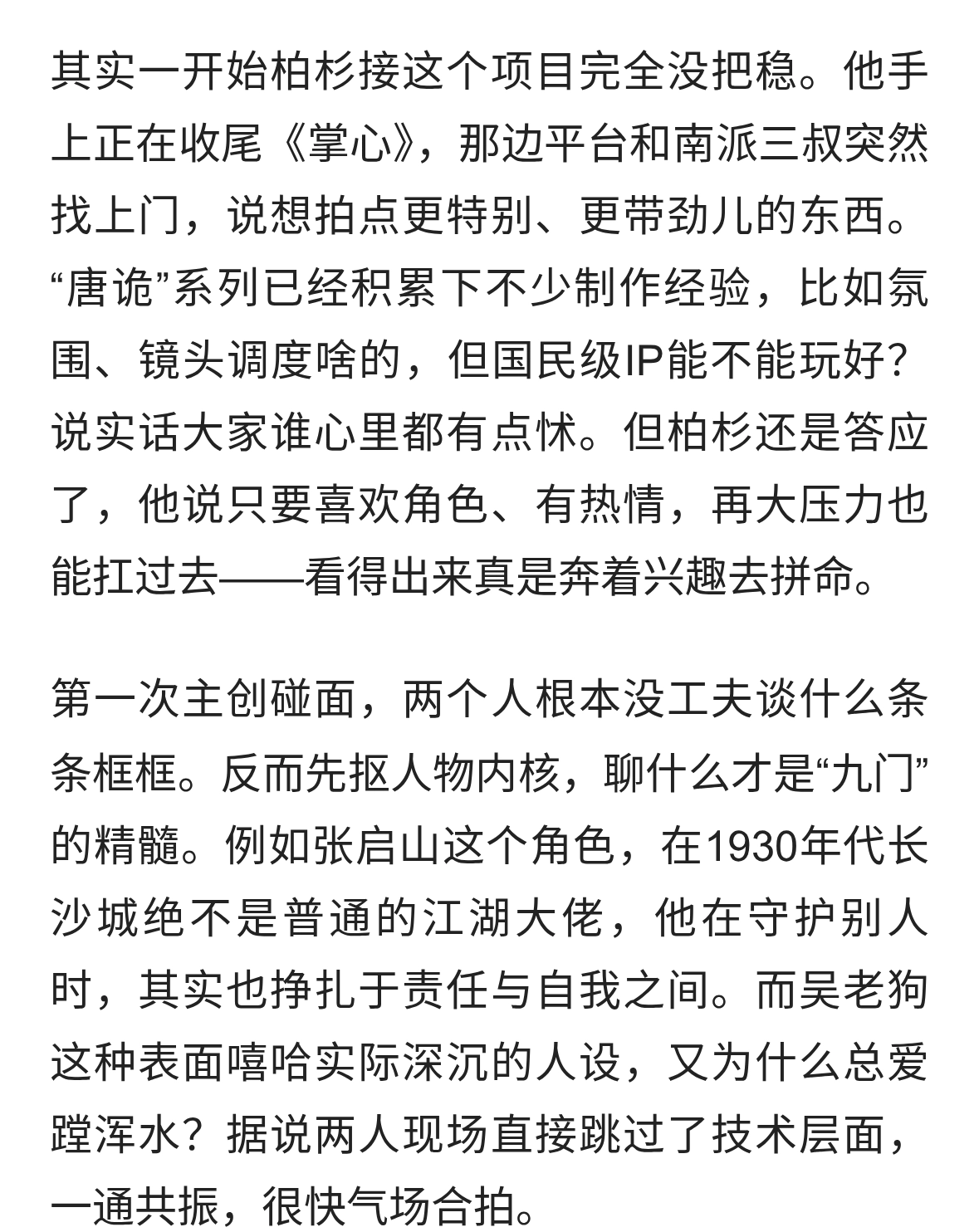 其实一开始柏杉接这个项目完全没把稳。他手上正在收尾《掌心》，那边平台和南派三叔突然找上门，说想拍点更特别、更带劲儿的东西。“唐诡”系列已经积累下不少制作经验，比如氛围、镜头调度啥的，但国民级IP能不能玩好？说实话大家谁心里都有点怵。但柏杉还是答应了，他说只要喜欢角色、有热情，再大压力也能扛过去——看得出来真是奔着兴趣去拼命。

第一次主创碰面，两个人根本没工夫谈什么条条框框。反而先抠人物内核，聊什么才是“九门”的精髓。例如张启山这个角色，在1930年代长沙城绝不是普通的江湖大佬，他在守护别人时，其实也挣扎于责任与自我之间。而吴老狗这种表面嘻哈实际深沉的人设，又为什么总爱蹚浑水？据说两人现场直接跳过了技术层面，一通共振，很快气场合拍。